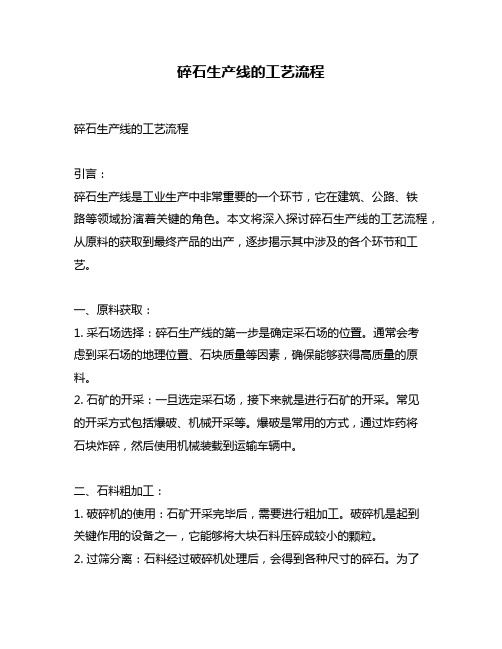 碎石生产线的工艺流程

碎石生产线的工艺流程

引言：
碎石生产线是工业生产中非常重要的一个环节，它在建筑、公路、铁路等领域扮演着关键的角色。本文将深入探讨碎石生产线的工艺流程，从原料的获取到最终产品的出产，逐步揭示其中涉及的各个环节和工艺。

一、原料获取：
1. 采石场选择：碎石生产线的第一步是确定采石场的位置。通常会考虑到采石场的地理位置、石块质量等因素，确保能够获得高质量的原料。
2. 石矿的开采：一旦选定采石场，接下来就是进行石矿的开采。常见的开采方式包括爆破、机械开采等。爆破是常用的方式，通过炸药将石块炸碎，然后使用机械装载到运输车辆中。

二、石料粗加工：
1. 破碎机的使用：石矿开采完毕后，需要进行粗加工。破碎机是起到关键作用的设备之一，它能够将大块石料压碎成较小的颗粒。
2. 过筛分离：石料经过破碎机处理后，会得到各种尺寸的碎石。为了